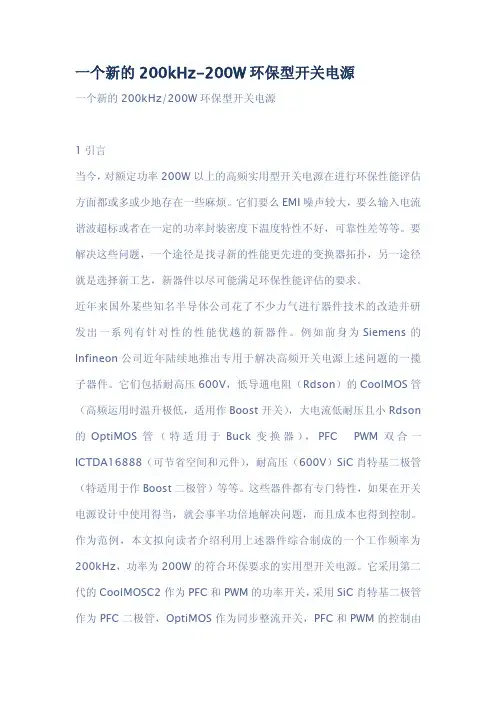 一个新的 200kHz-200W 环保型开关电源

一个新的 200kHz/200W 环保型开关电源

1 引言

当今，对额定功率 200W 以上的高频实用型开关电源在进行环保性能评估方面都或多或少地存在一些麻烦。它们要么 EMI 噪声较大，要么输入电流谐波超标或者在一定的功率封装密度下温度特性不好，可靠性差等等。要解决这些问题，一个途径是找寻新的性能更先进的变换器拓扑，另一途径就是选择新工艺，新器件以尽可能满足环保性能评估的要求。

近年来国外某些知名半导体公司花了不少力气进行器件技术的改造并研发出一系列有针对性的性能优越的新器件。例如前身为 Siemens 的 Infineon 公司近年陆续地推出专用于解决高频开关电源上述问题的一揽子器件。它们包括耐高压 600V，低导通电阻（Rdson）的 CoolMOS 管（高频运用时温升极低，适用作 Boost 开关），大电流低耐压且小 Rdson 的 OptiMOS 管（特适用于 Buck 变换器），PFC PWM 双合一 ICTDA16888（可节省空间和元件），耐高压（600V）SiC 肖特基二极管（特适用于作 Boost 二极管）等等。这些器件都有专门特性，如果在开关电源设计中使用得当，就会事半功倍地解决问题，而且成本也得到控制。

作为范例，本文拟向读者介绍利用上述器件综合制成的一个工作频率为 200kHz，功率为 200W 的符合环保要求的实用型开关电源。它采用第二代的 CoolMOSC2 作为 PFC 和 PWM 的功率开关，采用 SiC 肖特基二极管作为 PFC 二极管，OptiMOS 作为同步整流开关，PFC 和 PWM 的控制由